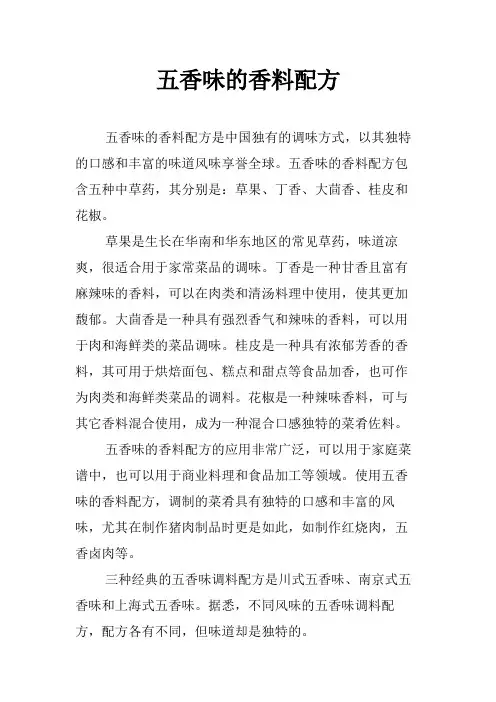 五香味的香料配方

五香味的香料配方是中国独有的调味方式，以其独特的口感和丰富的味道风味享誉全球。五香味的香料配方包含五种中草药，其分别是：草果、丁香、大茴香、桂皮和花椒。

草果是生长在华南和华东地区的常见草药，味道凉爽，很适合用于家常菜品的调味。丁香是一种甘香且富有麻辣味的香料，可以在肉类和清汤料理中使用，使其更加馥郁。大茴香是一种具有强烈香气和辣味的香料，可以用于肉和海鲜类的菜品调味。桂皮是一种具有浓郁芳香的香料，其可用于烘焙面包、糕点和甜点等食品加香，也可作为肉类和海鲜类菜品的调料。花椒是一种辣味香料，可与其它香料混合使用，成为一种混合口感独特的菜肴佐料。

五香味的香料配方的应用非常广泛，可以用于家庭菜谱中，也可以用于商业料理和食品加工等领域。使用五香味的香料配方，调制的菜肴具有独特的口感和丰富的风味，尤其在制作猪肉制品时更是如此，如制作红烧肉，五香卤肉等。

三种经典的五香味调料配方是川式五香味、南京式五香味和上海式五香味。据悉，不同风味的五香味调料配方，配方各有不同，但味道却是独特的。